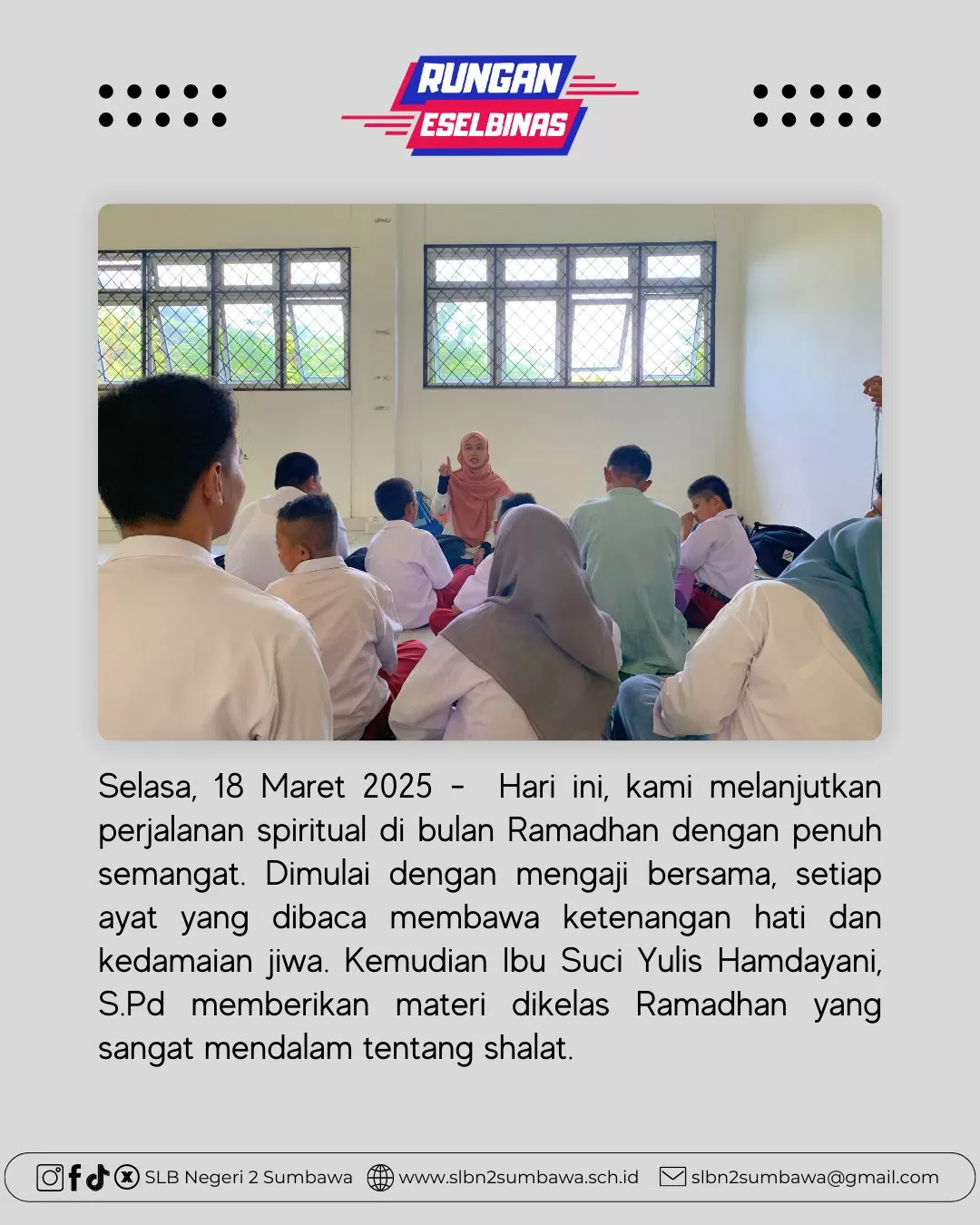 RUNGAN
ESELBINAS

Selasa, 18 Maret 2025 - Hari ini, kami melanjutkan perjalanan spiritual di bulan Ramadhan dengan penuh semangat. Dimulai dengan mengaji bersama, setiap ayat yang dibaca membawa ketenangan hati dan kedamaian jiwa. Kemudian Ibu Suci Yulis Hamdayani, S.Pd memberikan materi dikelas Ramadhan yang sangat mendalam tentang shalat.

SLB Negeri 2 Sumbawa www.slbn2sumbawa.sch.id slbn2sumbawa@gmail.com